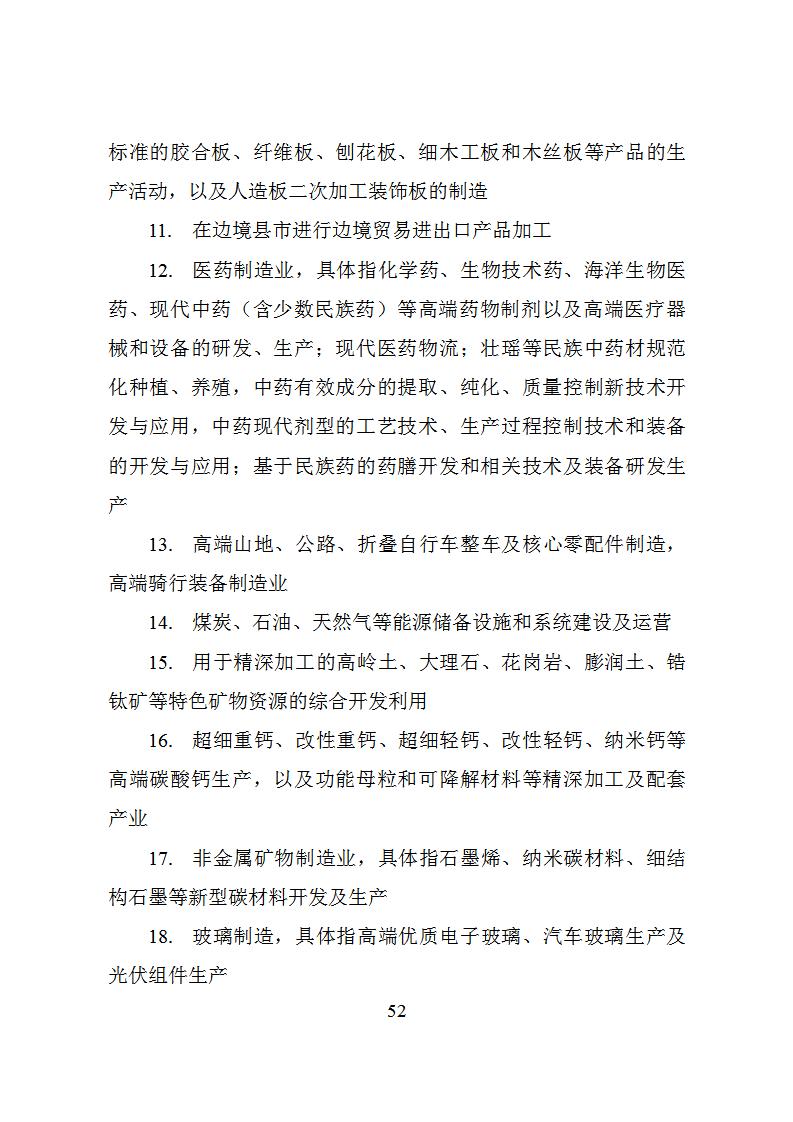 标准的胶合板、纤维板、刨花板、细木工板和木丝板等产品的生产活动，以及人造板二次加工装饰板的制造

11. 在边境县市进行边境贸易进出口产品加工

12. 医药制造业，具体指化学药、生物技术药、海洋生物医药、现代中药（含少数民族药）等高端药物制剂以及高端医疗器械和设备的研发、生产；现代医药物流；壮瑶等民族中药材规范化种植、养殖，中药有效成分的提取、纯化、质量控制新技术开发与应用，中药现代剂型的工艺技术、生产过程控制技术和装备的开发与应用；基于民族药的药膳开发和相关技术及装备研发生产

13. 高端山地、公路、折叠自行车整车及核心零配件制造，高端骑行装备制造业

14. 煤炭、石油、天然气等能源储备设施和系统建设及运营

15. 用于精深加工的高岭土、大理石、花岗岩、膨润土、锆钛矿等特色矿物资源的综合开发利用

16. 超细重钙、改性重钙、超细轻钙、改性轻钙、纳米钙等高端碳酸钙生产，以及功能母粒和可降解材料等精深加工及配套产业

17. 非金属矿物制造业，具体指石墨烯、纳米碳材料、细结构石墨等新型碳材料开发及生产

18. 玻璃制造，具体指高端优质电子玻璃、汽车玻璃生产及光伏组件生产

52